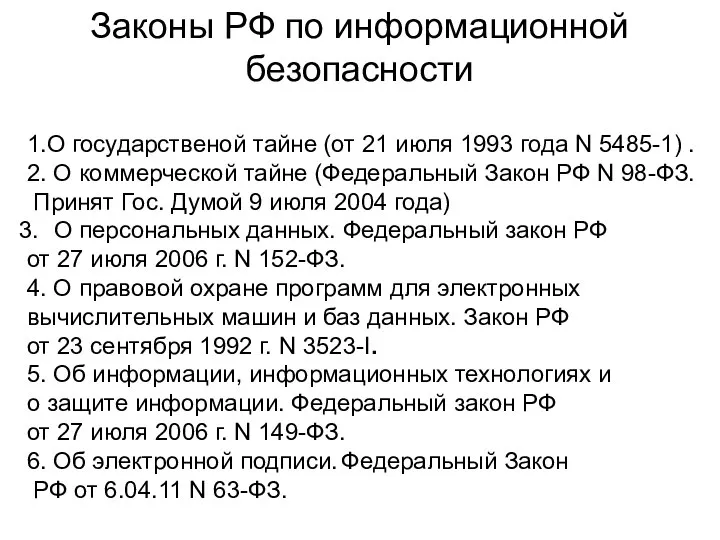 Законы РФ по информационной безопасности

1.О государственой тайне (от 21 июля 1993 года N 5485-1) .
2. О коммерческой тайне (Федеральный Закон РФ N 98-ФЗ. Принят Гос. Думой 9 июля 2004 года)
3. О персональных данных. Федеральный закон РФ от 27 июля 2006 г. N 152-ФЗ.
4. О правовой охране программ для электронных вычислительных машин и баз данных. Закон РФ от 23 сентября 1992 г. N 3523-I.
5. Об информации, информационных технологиях и о защите информации. Федеральный закон РФ от 27 июля 2006 г. N 149-ФЗ.
6. Об электронной подписи. Федеральный Закон РФ от 6.04.11 N 63-ФЗ.